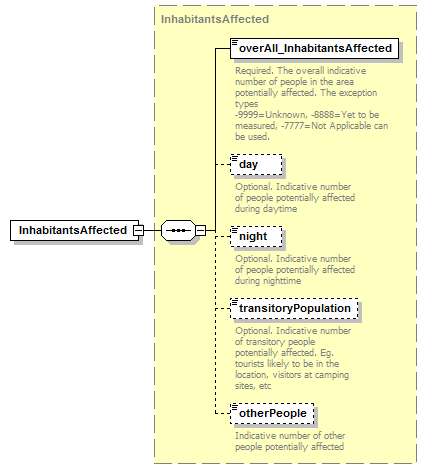 InhabitantsAffected

InhabitantsAffected

overAll_InhabitantsAffected

Required. The overall indicative number of people in the area potentially affected. The exception types
-9999=Unknown, -8888=Yet to be measured, -7777=Not Applicable can be used.

day

Optional. Indicative number of people potentially affected during daytime

night

Optional. Indicative number of people potentially affected during nighttime

transitoryPopulation

Optional. Indicative number of transitory people potentially affected. Eg. tourists likely to be in the location, visitors at camping sites, etc

otherPeople

Indicative number of other people potentially affected